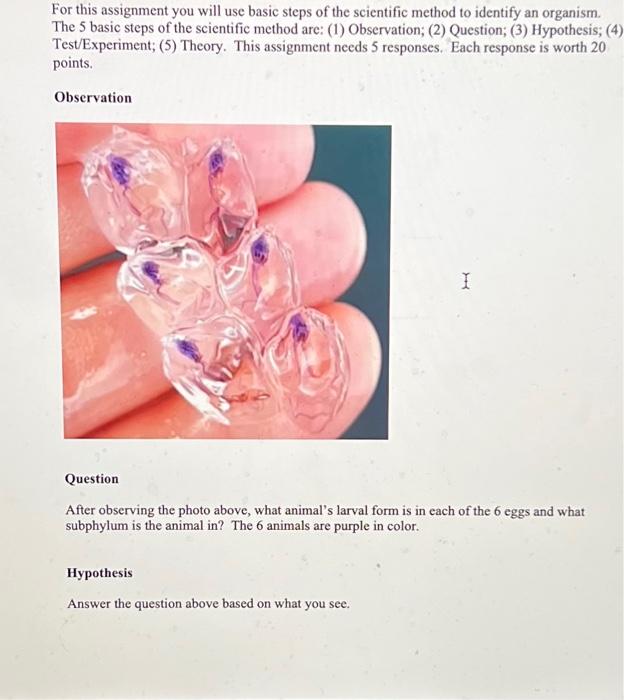 For this assignment you will use basic steps of the scientific method to identify an organism. The 5 basic steps of the scientific method are: (1) Observation; (2) Question; (3) Hypothesis; (4) Test/Experiment; (5) Theory. This assignment needs 5 responses. Each response is worth 20 points.

Observation

Question

After observing the photo above, what animal's larval form is in each of the 6 eggs and what subphylum is the animal in? The 6 animals are purple in color.

Hypothesis

Answer the question above based on what you see.